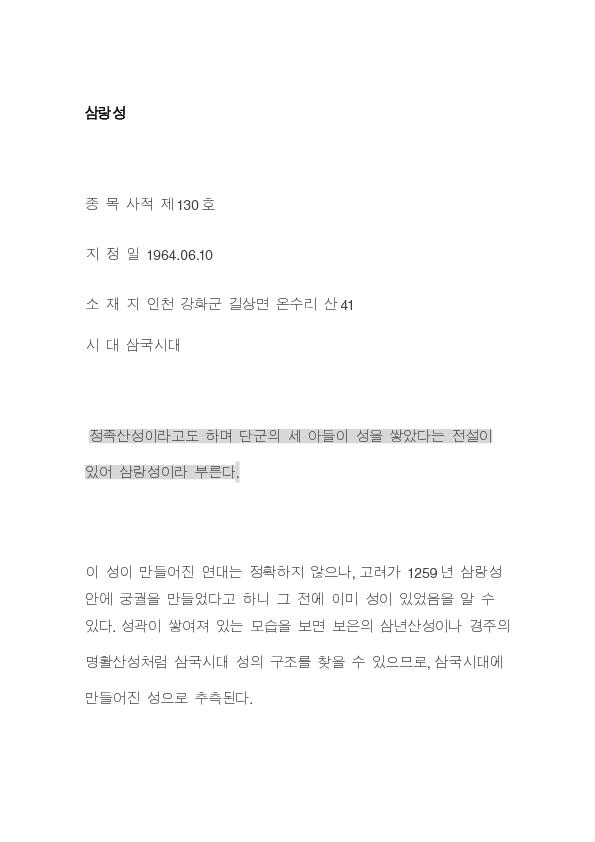 삼랑성

종 목 사적 제130호

지 정 일 1964.06.10

소 재 지 인천 강화군 길상면 온수리 산41

시 대 삼국시대

정족산성이라고도 하며 단군의 세 아들이 성을 쌓았다는 전설이 있어 삼랑성이라 부른다.

이 성이 만들어진 연대는 정확하지 않으나, 고려가 1259년 삼랑성 안에 궁궐을 만들었다고 하니 그 전에 이미 성이 있었음을 알 수 있다. 성곽이 쌓여져 있는 모습을 보면 보은의 삼년산성이나 경주의 명활산성처럼 삼국시대 성의 구조를 찾을 수 있으므로, 삼국시대에 만들어진 성으로 추측된다.